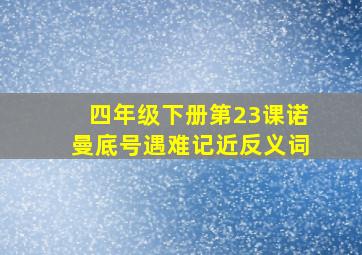 四年级下册第23课诺曼底号遇难记近反义词